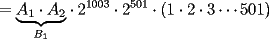 $= \underbrace{A_1 \cdot A_2}_{B_1} \cdot 2^{1003} \cdot 2^{501} \cdot (1 \cdot 2 \cdot 3 \cdots 501)$